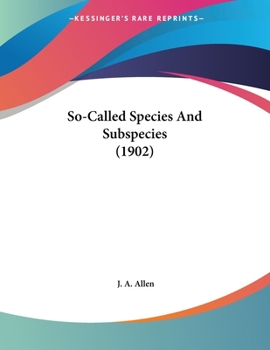 —KESSINGER'S RARE REPRINTS—

So-Called Species And Subspecies (1902)

J. A. Allen